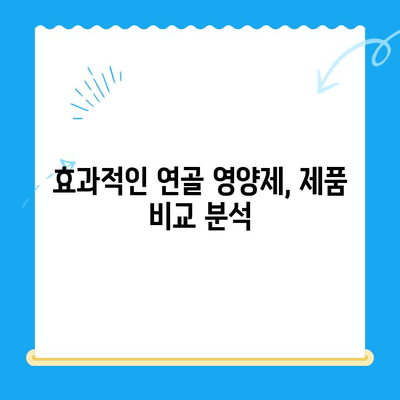 효과적인 연골 영양제, 제품 비교 분석